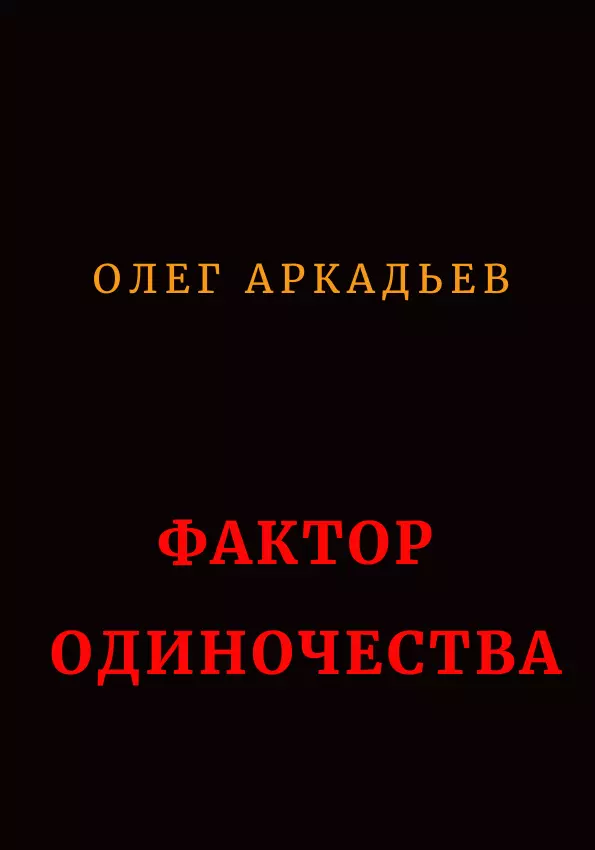 ОЛЕГ АРКАДЬЕВ

ФАКТОР ОДИНОЧЕСТВА